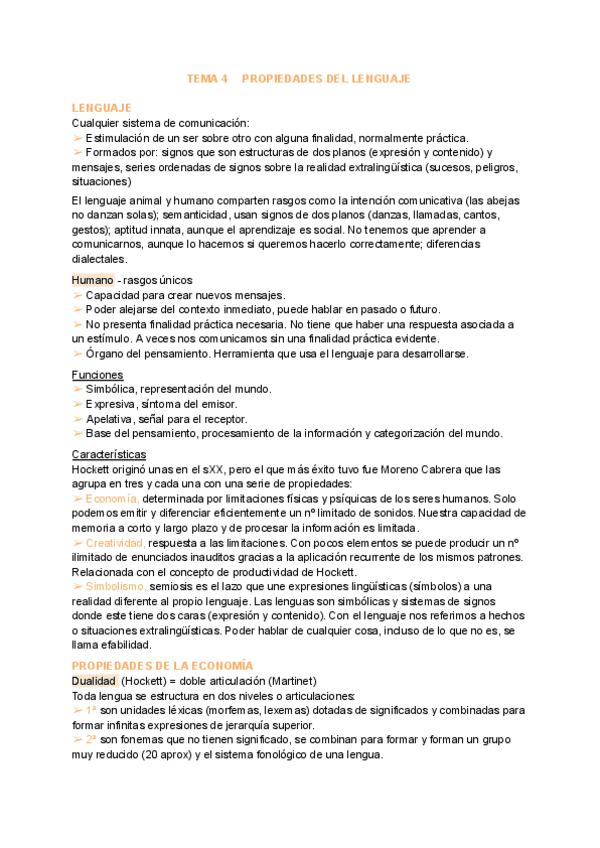 TEMA 4 PROPIEDADES DEL LENGUAJE

LENGUAJE
Cualquier sistema de comunicación:
➢ Estimulación de un ser sobre otro con alguna finalidad, normalmente práctica.
➢ Formados por: signos que son estructuras de dos planos (expresión y contenido) y mensajes, series ordenadas de signos sobre la realidad extralingüística (sucesos, peligros, situaciones)

El lenguaje animal y humano comparten rasgos como la intención comunicativa (las abejas no danzan solas); semanticidad, usan signos de dos planos (danzas, llamadas, cantos, gestos); aptitud innata, aunque el aprendizaje es social. No tenemos que aprender a comunicarnos, aunque lo hacemos si queremos hacerlo correctamente; diferencias dialectales.

Humano - rasgos únicos
➢ Capacidad para crear nuevos mensajes.
➢ Poder alejarse del contexto inmediato, puede hablar en pasado o futuro.
➢ No presenta finalidad práctica necesaria. No tiene que haber una respuesta asociada a un estímulo. A veces nos comunicamos sin una finalidad práctica evidente.
➢ Órgano del pensamiento. Herramienta que usa el lenguaje para desarrollarse.

Funciones
➢ Simbólica, representación del mundo.
➢ Expresiva, síntoma del emisor.
➢ Apelativa, señal para el receptor.
➢ Base del pensamiento, procesamiento de la información y categorización del mundo.

Características
Hockett originó unas en el sXX, pero el que más éxito tuvo fue Moreno Cabrera que las agrupa en tres y cada una con una serie de propiedades:
➢ Economía, determinada por limitaciones físicas y psíquicas de los seres humanos. Solo podemos emitir y diferenciar eficientemente un nº limitado de sonidos. Nuestra capacidad de memoria a corto y largo plazo y de procesar la información es limitada.
➢ Creatividad, respuesta a las limitaciones. Con pocos elementos se puede producir un nº ilimitado de enunciados inauditos gracias a la aplicación recurrente de los mismos patrones. Relacionada con el concepto de productividad de Hockett.
➢ Simbolismo, semiosis es el lazo que une expresiones lingüísticas (símbolos) a una realidad diferente al propio lenguaje. Las lenguas son simbólicas y sistemas de signos donde este tiene dos caras (expresión y contenido). Con el lenguaje nos referimos a hechos o situaciones extralingüísticas. Poder hablar de cualquier cosa, incluso de lo que no es, se llama efabilidad.

PROPIEDADES DE LA ECONOMÍA
Dualidad (Hockett) = doble articulación (Martinet)
Toda lengua se estructura en dos niveles o articulaciones:
➢ 1ª son unidades léxicas (morfemas, lexemas) dotadas de significados y combinadas para formar infinitas expresiones de jerarquía superior.
➢ 2ª son fonemas que no tienen significado, se combinan para formar y forman un grupo muy reducido (20 aprox) y el sistema fonológico de una lengua.